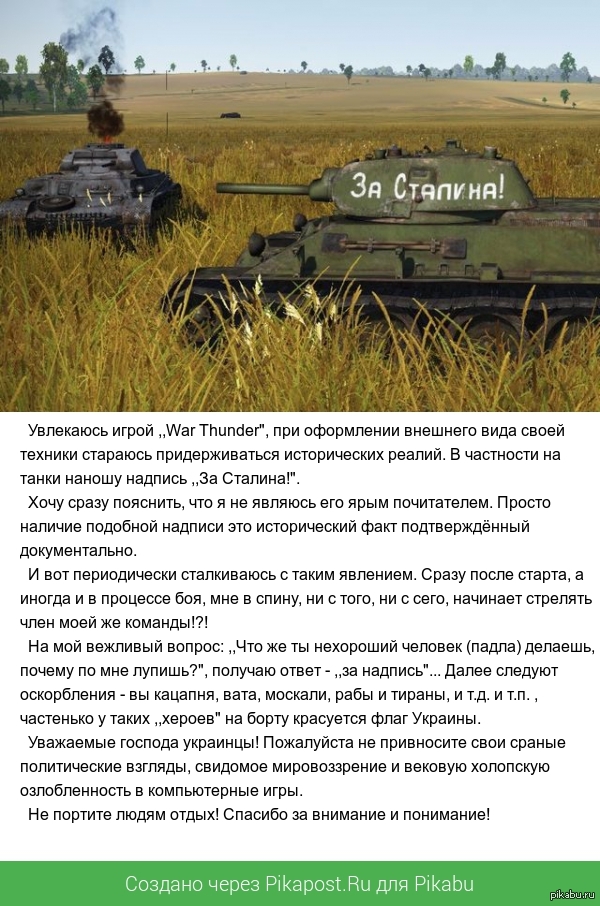 За Сталина!

Увлекаюсь игрой ,,War Thunder", при оформлении внешнего вида своей техники стараюсь придерживаться исторических реалий. В частности на танки наношу надпись ,,За Сталина!".

Хочу сразу пояснить, что я не являюсь его ярым почитателем. Просто наличие подобной надписи это исторический факт подтверждённый документально.

И вот периодически сталкиваюсь с таким явлением. Сразу после старта, а иногда и в процессе боя, мне в спину, ни с того, ни с сего, начинает стрелять член моей же команды!?!

На мой вежливый вопрос: ,,Что же ты нехороший человек (падла) делаешь, почему по мне лупишь?", получаю ответ - ,,за надпись"... Далее следуют оскорбления - вы кацапня, вата, москали, рабы и тираны, и т.д. и т.п. , частенько у таких ,,хероев" на борту красуется флаг Украины.

Уважаемые господа украинцы! Пожалуйста не привносите свои сраные политические взгляды, свидомое мировоззрение и вековую холопскую озлобленность в компьютерные игры.

Не портите людям отдых! Спасибо за внимание и понимание!

Создано через Pikapost.Ru для Pikabu

pikabu.ru